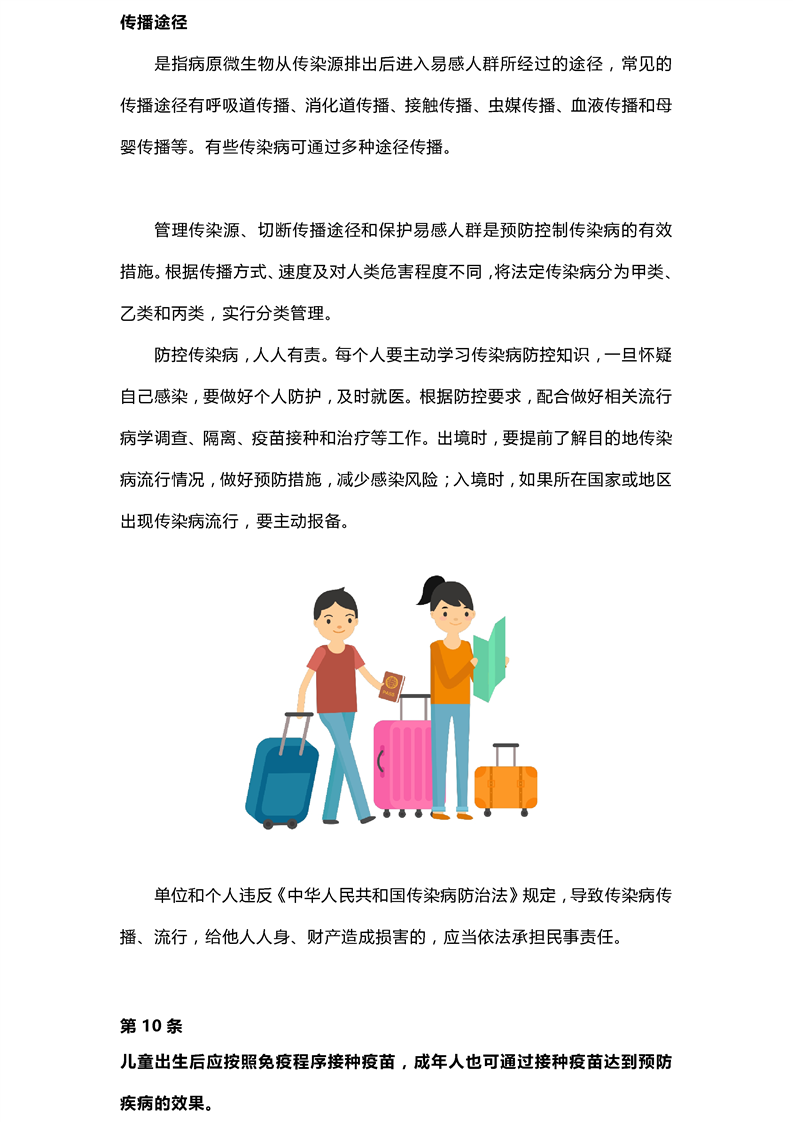 传播途径

是指病原微生物从传染源排出后进入易感人群所经过的途径，常见的传播途径有呼吸道传播、消化道传播、接触传播、虫媒传播、血液传播和母婴传播等。有些传染病可通过多种途径传播。

管理传染源、切断传播途径和保护易感人群是预防控制传染病的有效措施。根据传播方式、速度及对人类危害程度不同，将法定传染病分为甲类、乙类和丙类，实行分类管理。

防控传染病，人人有责。每个人要主动学习传染病防控知识，一旦怀疑自己感染，要做好个人防护，及时就医。根据防控要求，配合做好相关流行病学调查、隔离、疫苗接种和治疗等工作。出境时，要提前了解目的地传染病流行情况，做好预防措施，减少感染风险；入境时，如果所在国家或地区出现传染病流行，要主动报备。

单位和个人违反《中华人民共和国传染病防治法》规定，导致传染病传播、流行，给他人人身、财产造成损害的，应当依法承担民事责任。

第10条
儿童出生后应按照免疫程序接种疫苗，成年人也可通过接种疫苗达到预防疾病的效果。